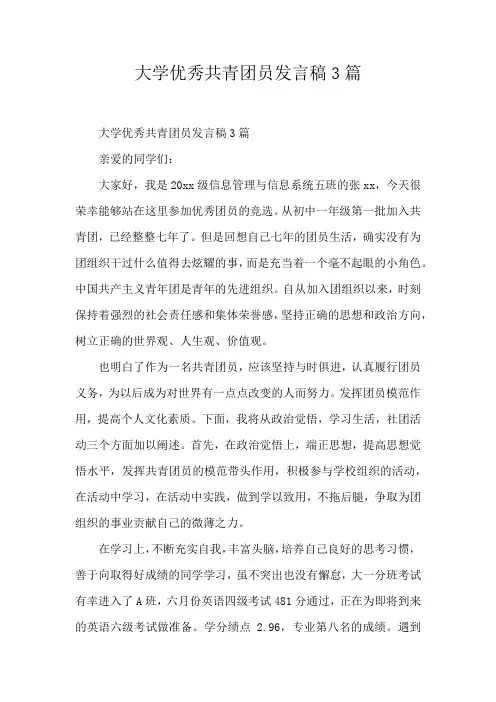 大学优秀共青团员发言稿3篇

大学优秀共青团员发言稿3篇

亲爱的同学们:

大家好，我是20xx级信息管理与信息系统五班的张xx，今天很荣幸能够站在这里参加优秀团员的竞选。从初中一年级第一批加入共青团，已经整整七年了。但是回想自己七年的团员生活，确实没有为团组织干过什么值得去炫耀的事，而是充当着一个毫不起眼的小角色。中国共产主义青年团是青年的先进组织。自从加入团组织以来，时刻保持着强烈的社会责任感和集体荣誉感，坚持正确的思想和政治方向，树立正确的世界观、人生观、价值观。

也明白了作为一名共青团员，应该坚持与时俱进，认真履行团员义务，为以后成为对世界有一点点改变的人而努力。发挥团员模范作用，提高个人文化素质。下面，我将从政治觉悟，学习生活，社团活动三个方面加以阐述。首先，在政治觉悟上，端正思想，提高思想觉悟水平，发挥共青团员的模范带头作用，积极参与学校组织的活动，在活动中学习，在活动中实践，做到学以致用，不拖后腿，争取为团组织的事业贡献自己的微薄之力。

在学习上，不断充实自我，丰富头脑，培养自己良好的思考习惯，善于向取得好成绩的同学学习，虽不突出也没有懈怠，大一分班考试有幸进入了A班，六月份英语四级考试481分通过，正在为即将到来的英语六级考试做准备。学分绩点 2.96，专业第八名的成绩。遇到